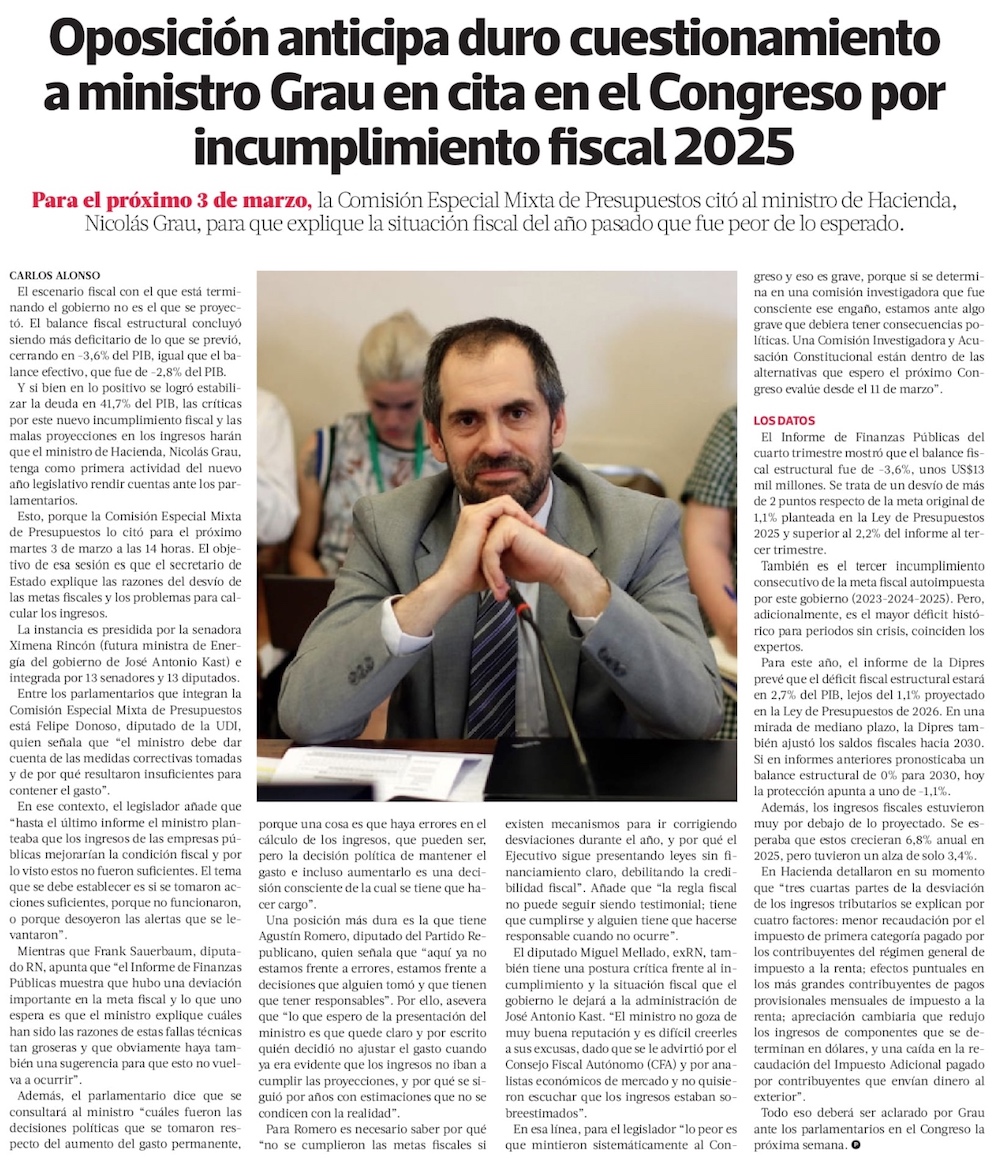 Oposición anticipa duro cuestionamiento a ministro Grau en cita en el Congreso por incumplimiento fiscal 2025

Para el próximo 3 de marzo, la Comisión Especial Mixta de Presupuestos citó al ministro de Hacienda, Nicolás Grau, para que explique la situación fiscal del año pasado que fue peor de lo esperado.

CARLOS ALONSO

El escenario fiscal con el que está terminando el gobierno no es el que se proyectó. El balance fiscal estructural concluyó siendo más deficitario de lo que se previó, cerrando en -3,6% del PIB, igual que el balance efectivo, que fue de -2,8% del PIB.

Y si bien en lo positivo se logró estabilizar la deuda en 41,7% del PIB, las críticas por este nuevo incumplimiento fiscal y las malas proyecciones en los ingresos harán que el ministro de Hacienda, Nicolás Grau, tenga como primera actividad del nuevo año legislativo rendir cuentas ante los parlamentarios.

Esto, porque la Comisión Especial Mixta de Presupuestos lo citó para el próximo martes 3 de marzo a las 14 horas. El objetivo de esa sesión es que el secretario de Estado explique las razones del desvío de las metas fiscales y los problemas para calcular los ingresos.

La instancia es presidida por la senadora Ximena Rincón (futura ministra de Energía del gobierno de José Antonio Kast) e integrada por 13 senadores y 13 diputados.

Entre los parlamentarios que integran la Comisión Especial Mixta de Presupuestos está Felipe Donoso, diputado de la UDI, quien señala que "el ministro debe dar cuenta de las medidas correctivas tomadas y de por qué resultaron insuficientes para contener el gasto".

En ese contexto, el legislador añade que "hasta el último informe el ministro planteaba que los ingresos de las empresas públicas mejorarían la condición fiscal y por lo visto estos no fueron suficientes. El tema que se debe establecer es si se tomaron acciones suficientes, porque no funcionaron, o porque desoyeron las alertas que se levantaron".

Mientras que Frank Sauerbaum, diputado RN, apunta que "el Informe de Finanzas Públicas muestra que hubo una desviación importante en la meta fiscal y lo que uno espera es que el ministro explique cuáles han sido las razones de estas fallas técnicas tan groseras y que obviamente haya también una sugerencia para que esto no vuelva a ocurrir".

Además, el parlamentario dice que se consultará al ministro "cuáles fueron las decisiones políticas que se tomaron respecto del aumento del gasto permanente, porque una cosa es que haya errores en el cálculo de los ingresos, que pueden ser, pero la decisión política de mantener el gasto e incluso aumentarlo es una decisión consciente de la cual se tiene que hacer cargo".

Una posición más dura es la que tiene Agustín Romero, diputado del Partido Republicano, quien señala que "aquí ya no estamos frente a errores, estamos frente a decisiones que alguien tomó y que tienen que tener responsables". Por ello, asevera que "lo que espero de la presentación del ministro es que quede claro y por escrito quién decidió no ajustar el gasto cuando ya era evidente que los ingresos no iban a cumplir las proyecciones, y por qué se siguió por años con estimaciones que no se condicen con la realidad".

Para Romero es necesario saber por qué "no se cumplieron las metas fiscales si existen mecanismos para ir corrigiendo desviaciones durante el año, y por qué el Ejecutivo sigue presentando leyes sin financiamiento claro, debilitando la credibilidad fiscal". Añade que "la regla fiscal no puede seguir siendo testimonial; tiene que cumplirse y alguien tiene que hacerse responsable cuando no ocurre".

El diputado Miguel Mellado, exRN, también tiene una postura crítica frente al incumplimiento y la situación fiscal que el gobierno le dejará a la administración de José Antonio Kast. "El ministro no goza de muy buena reputación y es difícil creerles a sus excusas, dado que se le advirtió por el Consejo Fiscal Autónomo (CFA) y por analistas económicos de mercado y no quisieron escuchar que los ingresos estaban sobreestimados".

En esa línea, para el legislador "lo peor es que mintieron sistemáticamente al Congreso y eso es grave, porque si se determina en una comisión investigadora que fue consciente ese engaño, estamos ante algo grave que debiera tener consecuencias políticas. Una Comisión Investigadora y Acusación Constitucional están dentro de las alternativas que espero el próximo Congreso evalúe desde el 11 de marzo".

LOS DATOS

El Informe de Finanzas Públicas del cuarto trimestre mostró que el balance fiscal estructural fue de -3,6%, unos US$13 mil millones. Se trata de un desvío de más de 2 puntos respecto de la meta original de 1,1% planteada en la Ley de Presupuestos 2025 y superior al 2,2% del informe al tercer trimestre.

También es el tercer incumplimiento consecutivo de la meta fiscal autoimpuesta por este gobierno (2023-2024-2025). Pero, adicionalmente, es el mayor déficit histórico para periodos sin crisis, coinciden los expertos.

Para este año, el informe de la Dipres prevé que el déficit fiscal estructural estará en 2,7% del PIB, lejos del 1,1% proyectado en la Ley de Presupuestos de 2026. En una mirada de mediano plazo, la Dipres también ajustó los saldos fiscales hacia 2030. Si en informes anteriores pronosticaba un balance estructural de 0% para 2030, hoy la protección apunta a uno de -1,1%.

Además, los ingresos fiscales estuvieron muy por debajo de lo proyectado. Se esperaba que estos crecieran 6,8% anual en 2025, pero tuvieron un alza de solo 3,4%.

En Hacienda detallaron en su momento que "tres cuartas partes de la desviación de los ingresos tributarios se explican por cuatro factores: menor recaudación por el impuesto de primera categoría pagado por los contribuyentes del régimen general de impuesto a la renta; efectos puntuales en los más grandes contribuyentes de pagos provisionales mensuales de impuesto a la renta; apreciación cambiaria que redujo los ingresos de componentes que se determinan en dólares, y una caída en la recaudación del Impuesto Adicional pagado por contribuyentes que envían dinero al exterior".

Todo eso deberá ser aclarado por Grau ante los parlamentarios en el Congreso la próxima semana.